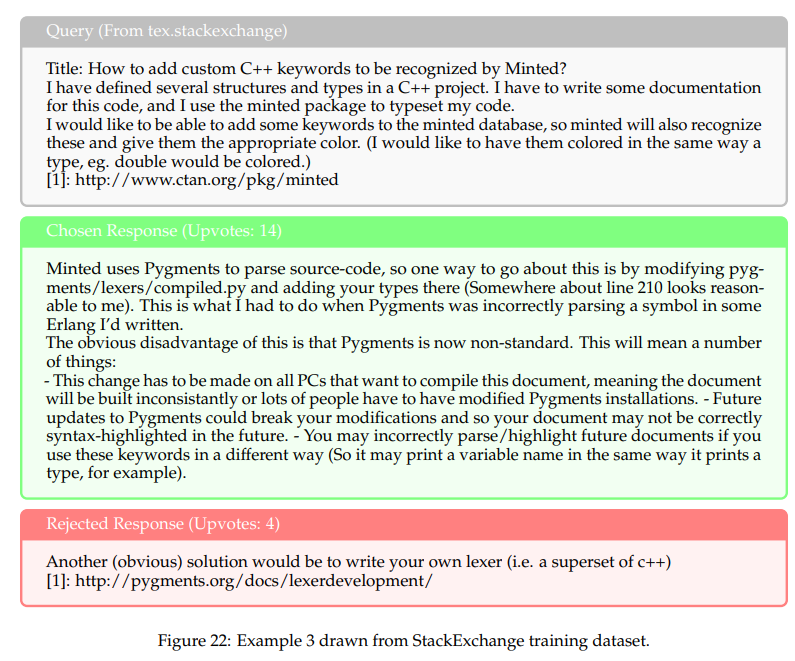 Query (From tex.stackexchange)

Title: How to add custom C++ keywords to be recognized by Minted?
I have defined several structures and types in a C++ project. I have to write some documentation for this code, and I use the minted package to typeset my code.
I would like to be able to add some keywords to the minted database, so minted will also recognize these and give them the appropriate color. (I would like to have them colored in the same way a type, eg. double would be colored.)
[1]: http://www.ctan.org/pkg/minted

Chosen Response (Upvotes: 14)

Minted uses Pygments to parse source-code, so one way to go about this is by modifying pygments/lexers/compiled.py and adding your types there (Somewhere about line 210 looks reasonable to me). This is what I had to do when Pygments was incorrectly parsing a symbol in some Erlang I'd written.
The obvious disadvantage of this is that Pygments is now non-standard. This will mean a number of things:
- This change has to be made on all PCs that want to compile this document, meaning the document will be built inconsistantly or lots of people have to have modified Pygments installations. - Future updates to Pygments could break your modifications and so your document may not be correctly syntax-highlighted in the future. - You may incorrectly parse/highlight future documents if you use these keywords in a different way (So it may print a variable name in the same way it prints a type, for example).

Rejected Response (Upvotes: 4)

Another (obvious) solution would be to write your own lexer (i.e. a superset of c++)
[1]: http://pygments.org/docs/lexerdevelopment/

Figure 22: Example 3 drawn from StackExchange training dataset.